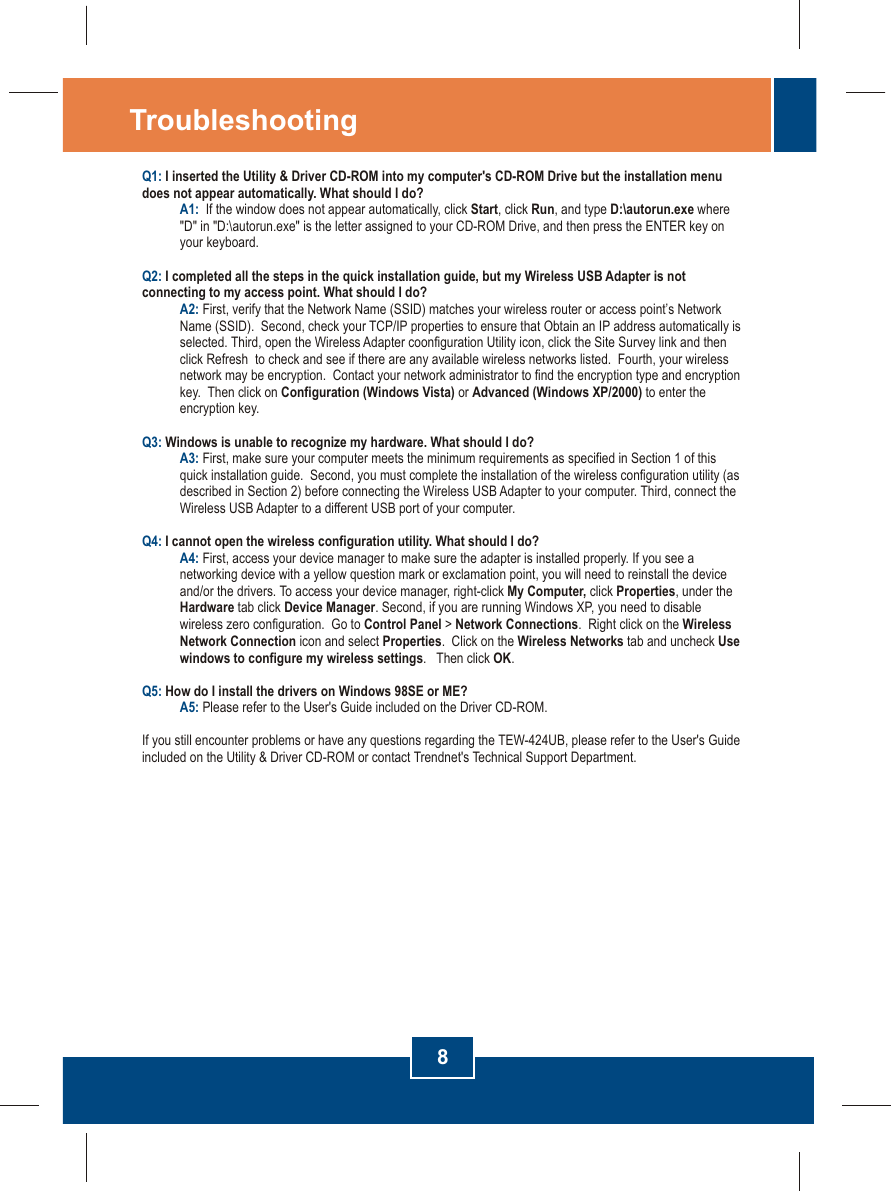 Troubleshooting

Q1: I inserted the Utility & Driver CD-ROM into my computer's CD-ROM Drive but the installation menu does not appear automatically. What should I do?

A1: If the window does not appear automatically, click Start, click Run, and type D:\autorun.exe where "D" in "D:\autorun.exe" is the letter assigned to your CD-ROM Drive, and then press the ENTER key on your keyboard.

Q2: I completed all the steps in the quick installation guide, but my Wireless USB Adapter is not connecting to my access point. What should I do?

A2: First, verify that the Network Name (SSID) matches your wireless router or access point's Network Name (SSID). Second, check your TCP/IP properties to ensure that Obtain an IP address automatically is selected. Third, open the Wireless Adapter coonfiguration Utility icon, click the Site Survey link and then click Refresh to check and see if there are any available wireless networks listed. Fourth, your wireless network may be encryption. Contact your network administrator to find the encryption type and encryption key. Then click on Configuration (Windows Vista) or Advanced (Windows XP/2000) to enter the encryption key.

Q3: Windows is unable to recognize my hardware. What should I do?

A3: First, make sure your computer meets the minimum requirements as specified in Section 1 of this quick installation guide. Second, you must complete the installation of the wireless configuration utility (as described in Section 2) before connecting the Wireless USB Adapter to your computer. Third, connect the Wireless USB Adapter to a different USB port of your computer.

Q4: I cannot open the wireless configuration utility. What should I do?

A4: First, access your device manager to make sure the adapter is installed properly. If you see a networking device with a yellow question mark or exclamation point, you will need to reinstall the device and/or the drivers. To access your device manager, right-click My Computer, click Properties, under the Hardware tab click Device Manager. Second, if you are running Windows XP, you need to disable wireless zero configuration. Go to Control Panel > Network Connections. Right click on the Wireless Network Connection icon and select Properties. Click on the Wireless Networks tab and uncheck Use windows to configure my wireless settings. Then click OK.

Q5: How do I install the drivers on Windows 98SE or ME?

A5: Please refer to the User's Guide included on the Driver CD-ROM.

If you still encounter problems or have any questions regarding the TEW-424UB, please refer to the User's Guide included on the Utility & Driver CD-ROM or contact Trendnet's Technical Support Department.

8